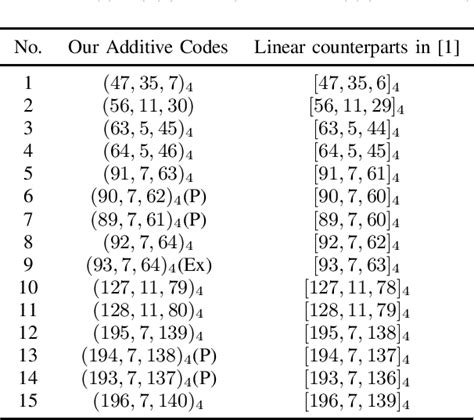 | No. | Our Additive Codes | Linear counterparts in [1] |
|---|---|---|
| 1 | $(47, 35, 7)_4$ | $[47, 35, 6]_4$ |
| 2 | $(56, 11, 30)$ | $[56, 11, 29]_4$ |
| 3 | $(63, 5, 45)_4$ | $[63, 5, 44]_4$ |
| 4 | $(64, 5, 46)_4$ | $[64, 5, 45]_4$ |
| 5 | $(91, 7, 63)_4$ | $[91, 7, 61]_4$ |
| 6 | $(90, 7, 62)_4$(P) | $[90, 7, 60]_4$ |
| 7 | $(89, 7, 61)_4$(P) | $[89, 7, 60]_4$ |
| 8 | $(92, 7, 64)_4$ | $[92, 7, 62]_4$ |
| 9 | $(93, 7, 64)_4$(Ex) | $[93, 7, 63]_4$ |
| 10 | $(127, 11, 79)_4$ | $[127, 11, 78]_4$ |
| 11 | $(128, 11, 80)_4$ | $[128, 11, 79]_4$ |
| 12 | $(195, 7, 139)_4$ | $[195, 7, 138]_4$ |
| 13 | $(194, 7, 138)_4$(P) | $[194, 7, 137]_4$ |
| 14 | $(193, 7, 137)_4$(P) | $[193, 7, 136]_4$ |
| 15 | $(196, 7, 140)_4$ | $[196, 7, 139]_4$ |